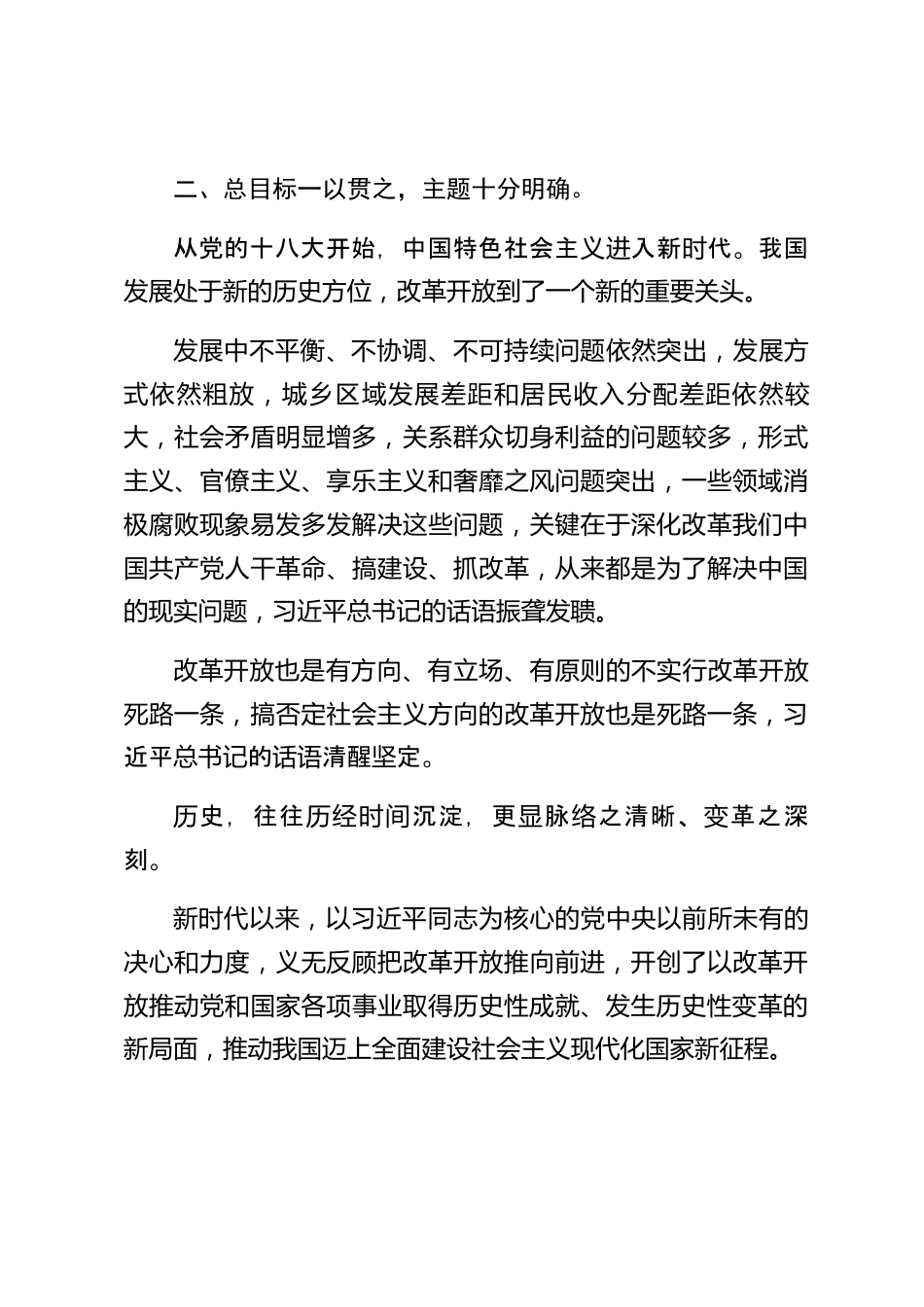 二、总目标一以贯之，主题十分明确。

从党的十八大开始，中国特色社会主义进入新时代。我国发展处于新的历史方位，改革开放到了一个新的重要关头。

发展中不平衡、不协调、不可持续问题依然突出，发展方式依然粗放，城乡区域发展差距和居民收入分配差距依然较大，社会矛盾明显增多，关系群众切身利益的问题较多，形式主义、官僚主义、享乐主义和奢靡之风问题突出，一些领域消极腐败现象易发多发解决这些问题，关键在于深化改革我们中国共产党人干革命、搞建设、抓改革，从来都是为了解决中国的现实问题，习近平总书记的话语振聋发聩。

改革开放也是有方向、有立场、有原则的不实行改革开放死路一条，搞否定社会主义方向的改革开放也是死路一条，习近平总书记的话语清醒坚定。

历史，往往历经时间沉淀，更显脉络之清晰、变革之深刻。

新时代以来，以习近平同志为核心的党中央以前所未有的决心和力度，义无反顾把改革开放推向前进，开创了以改革开放推动党和国家各项事业取得历史性成就、发生历史性变革的新局面，推动我国迈上全面建设社会主义现代化国家新征程。